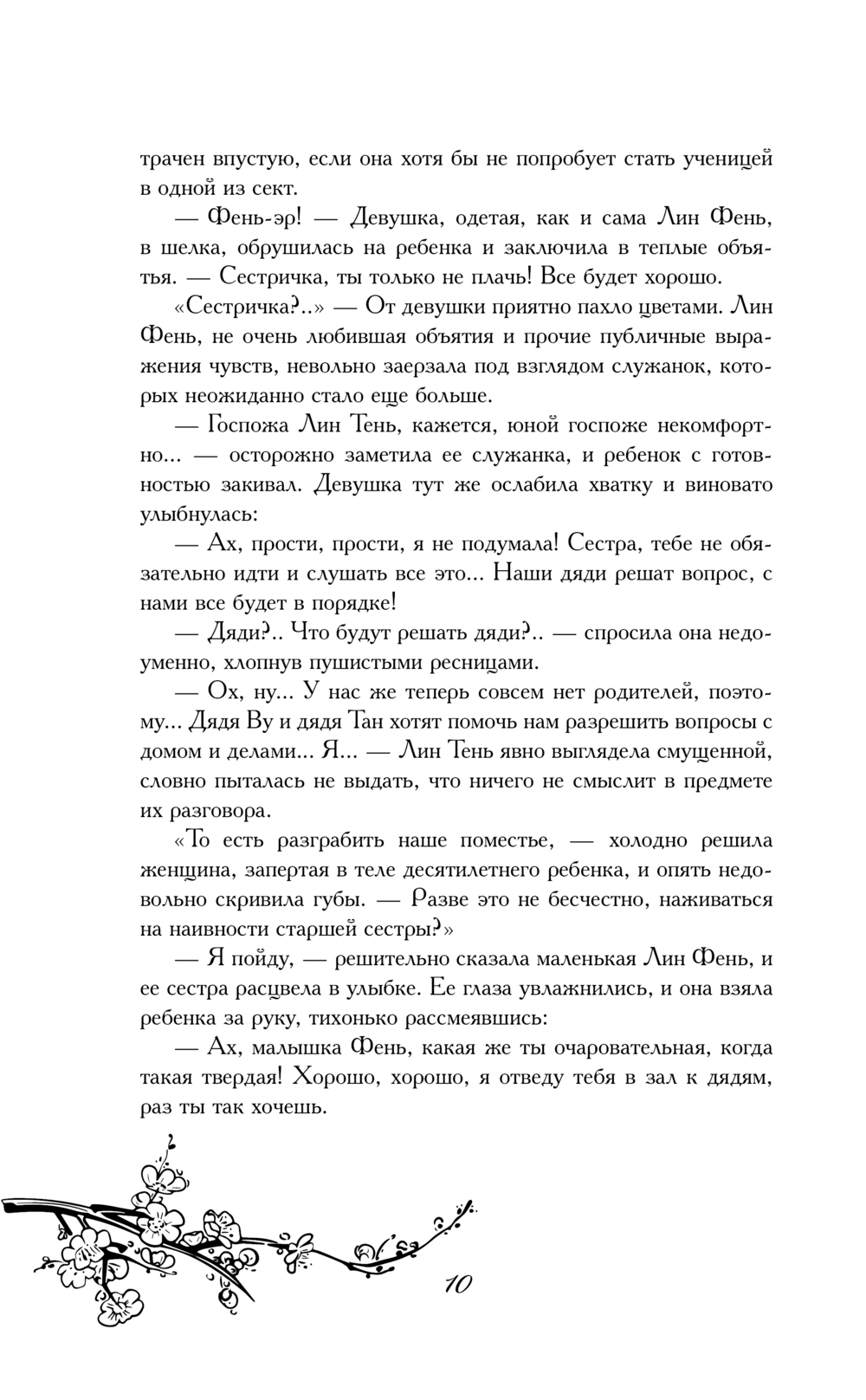 трачен впустую, если она хотя бы не попробует стать ученицей в одной из сект.

— Фень-эр! — Девушка, одетая, как и сама Лин Фень, в шелка, обрушилась на ребенка и заключила в теплые объятья. — Сестричка, ты только не плачь! Все будет хорошо.

«Сестричка?..» — От девушки приятно пахло цветами. Лин Фень, не очень любившая объятия и прочие публичные выражения чувств, невольно заерзала под взглядом служанок, которых неожиданно стало еще больше.

— Госпожа Лин Тень, кажется, юной госпоже некомфортно... — осторожно заметила ее служанка, и ребенок с готовностью закивал. Девушка тут же ослабила хватку и виновато улыбнулась:

— Ах, прости, прости, я не подумала! Сестра, тебе не обязательно идти и слушать все это... Наши дяди решат вопрос, с нами все будет в порядке!

— Дяди?.. Что будут решать дяди?.. — спросила она недоуменно, хлопнув пушистыми ресницами.

— Ох, ну... У нас же теперь совсем нет родителей, поэтому... Дядя Ву и дядя Тан хотят помочь нам разрешить вопросы с домом и делами... Я... — Лин Тень явно выглядела смущенной, словно пыталась не выдать, что ничего не смыслит в предмете их разговора.

«То есть разграбить наше поместье, — холодно решила женщина, запертая в теле десятилетнего ребенка, и опять недовольно скривила губы. — Разве это не бесчестно, наживаться на наивности старшей сестры?»

— Я пойду, — решительно сказала маленькая Лин Фень, и ее сестра расцвела в улыбке. Ее глаза увлажнились, и она взяла ребенка за руку, тихонько рассмеявшись:

— Ах, малышка Фень, какая же ты очаровательная, когда такая твердая! Хорошо, хорошо, я отведу тебя в зал к дядям, раз ты так хочешь.

10